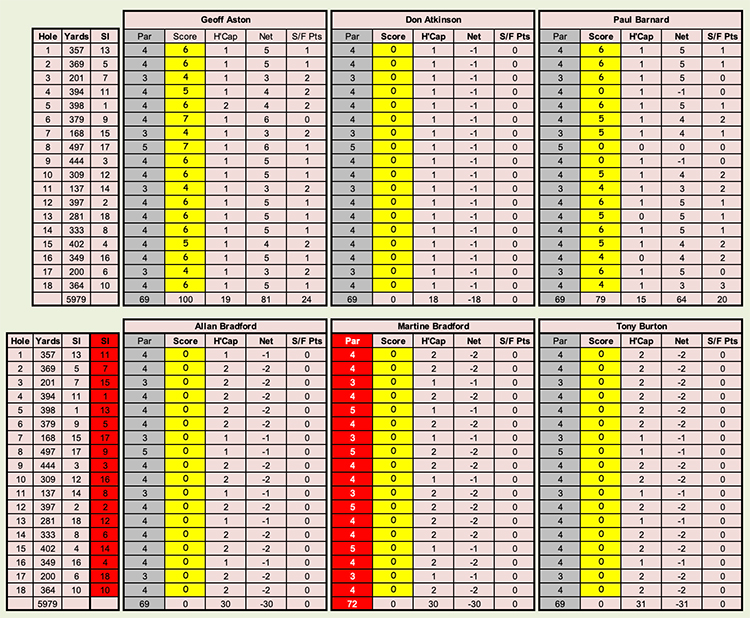 | Hole | Yards | SI |
|---|---|---|
| 1 | 357 | 13 |
| 2 | 369 | 5 |
| 3 | 201 | 7 |
| 4 | 394 | 11 |
| 5 | 398 | 1 |
| 6 | 379 | 9 |
| 7 | 168 | 15 |
| 8 | 497 | 17 |
| 9 | 444 | 3 |
| 10 | 309 | 12 |
| 11 | 137 | 14 |
| 12 | 397 | 2 |
| 13 | 281 | 18 |
| 14 | 333 | 8 |
| 15 | 402 | 4 |
| 16 | 349 | 16 |
| 17 | 200 | 6 |
| 18 | 364 | 10 |
| | 5979 | |

Geoff Aston

| Par | Score | H'Cap | Net | S/F Pts |
|---|---|---|---|---|
| 4 | 6 | 1 | 5 | 1 |
| 4 | 6 | 1 | 5 | 1 |
| 3 | 4 | 1 | 3 | 2 |
| 4 | 5 | 1 | 4 | 2 |
| 4 | 6 | 2 | 4 | 2 |
| 4 | 7 | 1 | 6 | 0 |
| 3 | 4 | 1 | 3 | 2 |
| 5 | 7 | 1 | 6 | 1 |
| 4 | 6 | 1 | 5 | 1 |
| 4 | 6 | 1 | 5 | 1 |
| 3 | 4 | 1 | 3 | 2 |
| 4 | 6 | 1 | 5 | 1 |
| 4 | 6 | 1 | 5 | 1 |
| 4 | 6 | 1 | 5 | 1 |
| 4 | 5 | 1 | 4 | 2 |
| 4 | 6 | 1 | 5 | 1 |
| 3 | 4 | 1 | 3 | 2 |
| 4 | 6 | 1 | 5 | 1 |
| 69 | 100 | 19 | 81 | 24 |

Don Atkinson

| Par | Score | H'Cap | Net | S/F Pts |
|---|---|---|---|---|
| 4 | 0 | 1 | -1 | 0 |
| 4 | 0 | 1 | -1 | 0 |
| 3 | 0 | 1 | -1 | 0 |
| 4 | 0 | 1 | -1 | 0 |
| 4 | 0 | 1 | -1 | 0 |
| 4 | 0 | 1 | -1 | 0 |
| 3 | 0 | 1 | -1 | 0 |
| 5 | 0 | 1 | -1 | 0 |
| 4 | 0 | 1 | -1 | 0 |
| 4 | 0 | 1 | -1 | 0 |
| 3 | 0 | 1 | -1 | 0 |
| 4 | 0 | 1 | -1 | 0 |
| 4 | 0 | 1 | -1 | 0 |
| 4 | 0 | 1 | -1 | 0 |
| 4 | 0 | 1 | -1 | 0 |
| 4 | 0 | 1 | -1 | 0 |
| 3 | 0 | 1 | -1 | 0 |
| 4 | 0 | 1 | -1 | 0 |
| 69 | 0 | 18 | -18 | 0 |

Paul Barnard

| Par | Score | H'Cap | Net | S/F Pts |
|---|---|---|---|---|
| 4 | 6 | 1 | 5 | 1 |
| 4 | 6 | 1 | 5 | 1 |
| 3 | 6 | 1 | 5 | 0 |
| 4 | 0 | 1 | -1 | 0 |
| 4 | 6 | 1 | 5 | 1 |
| 4 | 5 | 1 | 4 | 2 |
| 3 | 5 | 1 | 4 | 1 |
| 5 | 0 | 0 | 0 | 0 |
| 4 | 0 | 1 | -1 | 0 |
| 4 | 5 | 1 | 4 | 2 |
| 3 | 4 | 1 | 3 | 2 |
| 4 | 6 | 1 | 5 | 1 |
| 4 | 5 | 0 | 5 | 1 |
| 4 | 6 | 1 | 5 | 1 |
| 4 | 5 | 1 | 4 | 2 |
| 4 | 4 | 0 | 4 | 2 |
| 3 | 6 | 1 | 5 | 0 |
| 4 | 4 | 1 | 3 | 3 |
| 69 | 79 | 15 | 64 | 20 |

| Hole | Yards | SI | SI |
|---|---|---|---|
| 1 | 357 | 13 | 11 |
| 2 | 369 | 5 | 7 |
| 3 | 201 | 7 | 15 |
| 4 | 394 | 11 | 1 |
| 5 | 398 | 1 | 13 |
| 6 | 379 | 9 | 5 |
| 7 | 168 | 15 | 17 |
| 8 | 497 | 17 | 9 |
| 9 | 444 | 3 | 3 |
| 10 | 309 | 12 | 16 |
| 11 | 137 | 14 | 8 |
| 12 | 397 | 2 | 2 |
| 13 | 281 | 18 | 12 |
| 14 | 333 | 8 | 6 |
| 15 | 402 | 4 | 14 |
| 16 | 349 | 16 | 4 |
| 17 | 200 | 6 | 18 |
| 18 | 364 | 10 | 10 |
| | 5979 | | |

Allan Bradford

| Par | Score | H'Cap | Net | S/F Pts |
|---|---|---|---|---|
| 4 | 0 | 1 | -1 | 0 |
| 4 | 0 | 2 | -2 | 0 |
| 3 | 0 | 2 | -2 | 0 |
| 4 | 0 | 2 | -2 | 0 |
| 4 | 0 | 2 | -2 | 0 |
| 4 | 0 | 2 | -2 | 0 |
| 3 | 0 | 1 | -1 | 0 |
| 5 | 0 | 1 | -1 | 0 |
| 4 | 0 | 2 | -2 | 0 |
| 4 | 0 | 2 | -2 | 0 |
| 3 | 0 | 1 | -1 | 0 |
| 4 | 0 | 2 | -2 | 0 |
| 4 | 0 | 1 | -1 | 0 |
| 4 | 0 | 2 | -2 | 0 |
| 4 | 0 | 2 | -2 | 0 |
| 4 | 0 | 1 | -1 | 0 |
| 3 | 0 | 2 | -2 | 0 |
| 4 | 0 | 2 | -2 | 0 |
| 69 | 0 | 30 | -30 | 0 |

Martine Bradford

| Par | Score | H'Cap | Net | S/F Pts |
|---|---|---|---|---|
| 4 | 0 | 2 | -2 | 0 |
| 4 | 0 | 2 | -2 | 0 |
| 3 | 0 | 1 | -1 | 0 |
| 4 | 0 | 2 | -2 | 0 |
| 5 | 0 | 1 | -1 | 0 |
| 4 | 0 | 2 | -2 | 0 |
| 3 | 0 | 1 | -1 | 0 |
| 5 | 0 | 2 | -2 | 0 |
| 4 | 0 | 2 | -2 | 0 |
| 4 | 0 | 1 | -1 | 0 |
| 3 | 0 | 2 | -2 | 0 |
| 5 | 0 | 2 | -2 | 0 |
| 4 | 0 | 2 | -2 | 0 |
| 4 | 0 | 2 | -2 | 0 |
| 5 | 0 | 1 | -1 | 0 |
| 4 | 0 | 2 | -2 | 0 |
| 3 | 0 | 1 | -1 | 0 |
| 4 | 0 | 2 | -2 | 0 |
| 72 | 0 | 30 | -30 | 0 |

Tony Burton

| Par | Score | H'Cap | Net | S/F Pts |
|---|---|---|---|---|
| 4 | 0 | 2 | -2 | 0 |
| 4 | 0 | 2 | -2 | 0 |
| 3 | 0 | 2 | -2 | 0 |
| 4 | 0 | 2 | -2 | 0 |
| 4 | 0 | 2 | -2 | 0 |
| 4 | 0 | 2 | -2 | 0 |
| 3 | 0 | 1 | -1 | 0 |
| 5 | 0 | 1 | -1 | 0 |
| 4 | 0 | 2 | -2 | 0 |
| 4 | 0 | 2 | -2 | 0 |
| 3 | 0 | 1 | -1 | 0 |
| 4 | 0 | 2 | -2 | 0 |
| 4 | 0 | 1 | -1 | 0 |
| 4 | 0 | 2 | -2 | 0 |
| 4 | 0 | 2 | -2 | 0 |
| 4 | 0 | 1 | -1 | 0 |
| 3 | 0 | 2 | -2 | 0 |
| 4 | 0 | 2 | -2 | 0 |
| 69 | 0 | 31 | -31 | 0 |